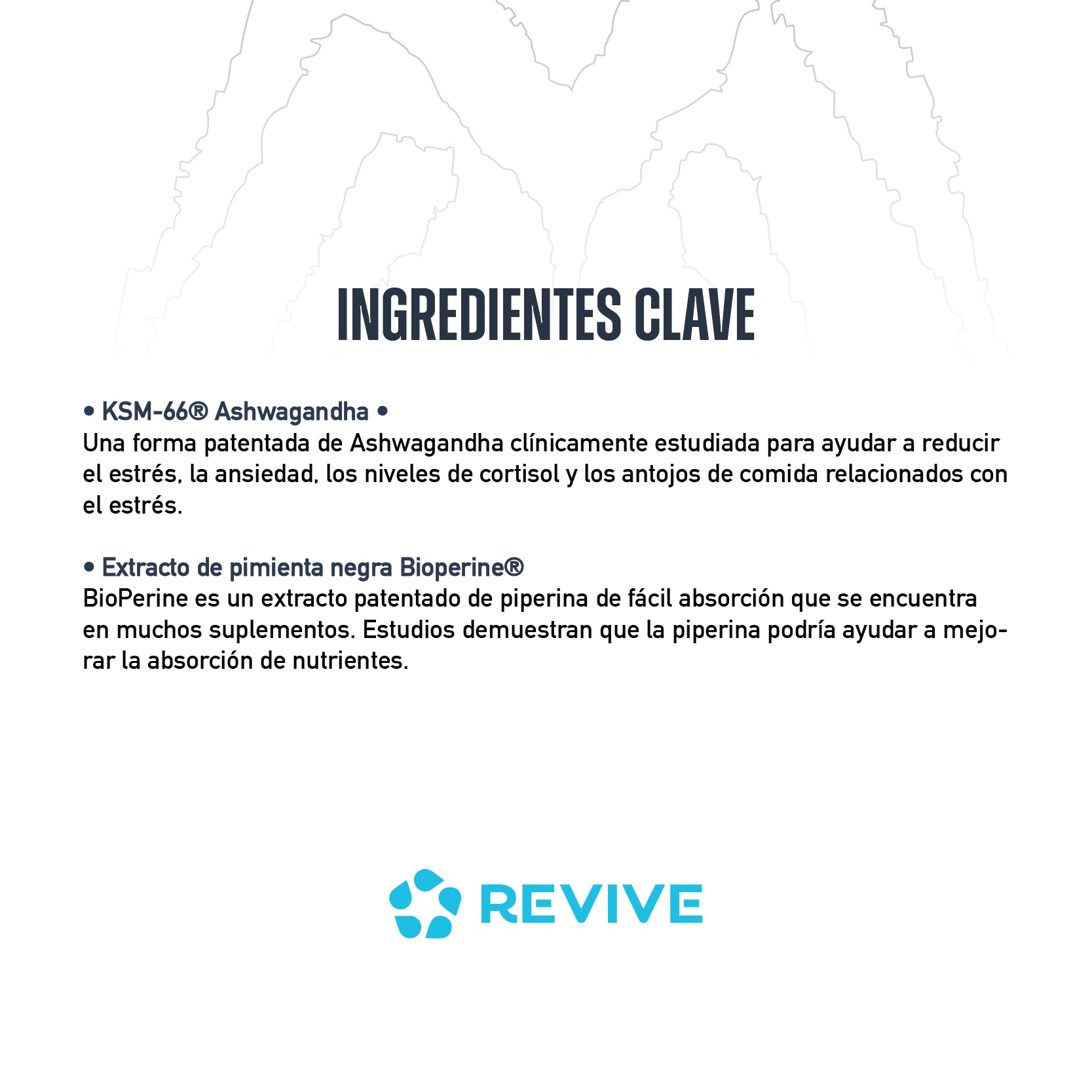 INGREDIENTES CLAVE

• KSM-66® Ashwagandha •
Una forma patentada de Ashwagandha clínicamente estudiada para ayudar a reducir el estrés, la ansiedad, los niveles de cortisol y los antojos de comida relacionados con el estrés.

• Extracto de pimienta negra Bioperine®
BioPerine es un extracto patentado de piperina de fácil absorción que se encuentra en muchos suplementos. Estudios demuestran que la piperina podría ayudar a mejorar la absorción de nutrientes.

REVIVE